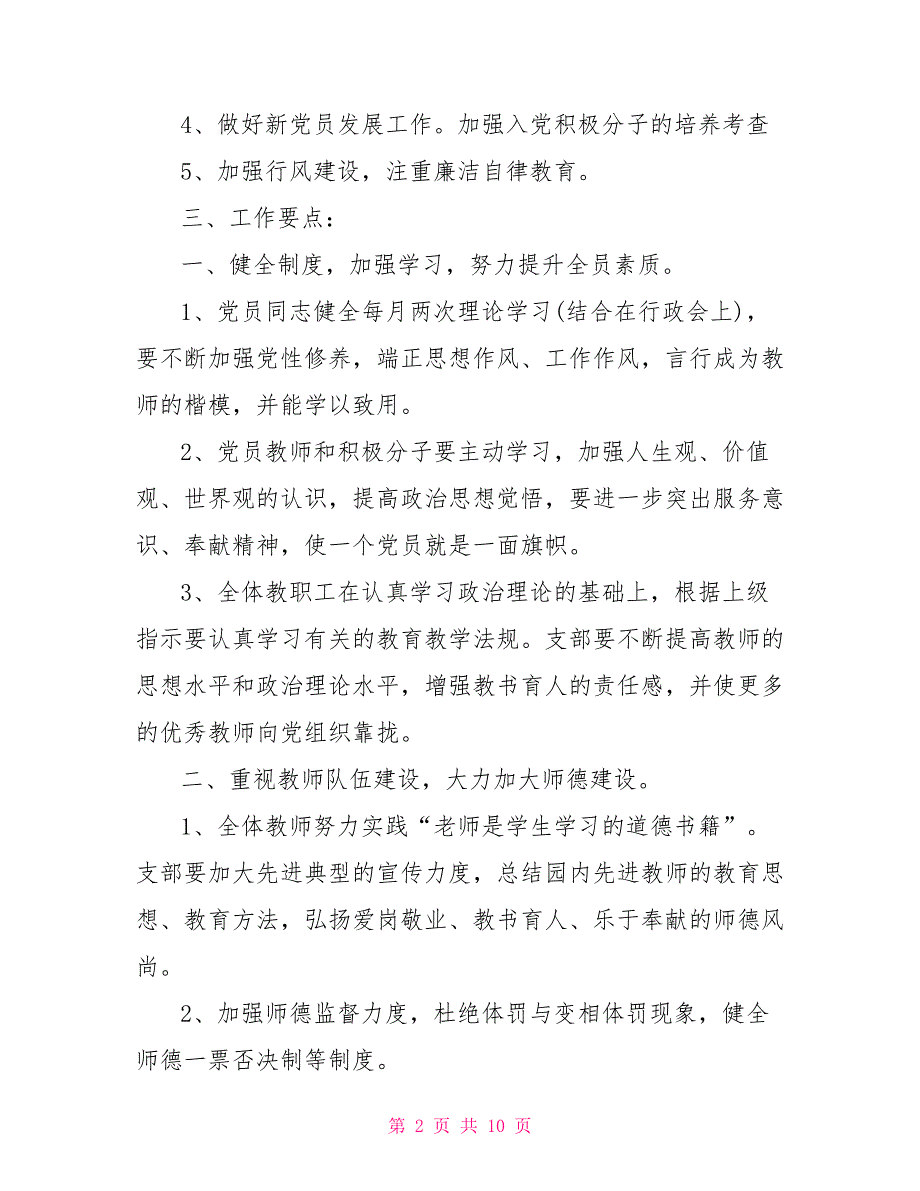 4、做好新党员发展工作。加强入党积极分子的培养考查

5、加强行风建设，注重廉洁自律教育。

三、工作要点：

一、健全制度，加强学习，努力提升全员素质。

1、党员同志健全每月两次理论学习(结合在行政会上)，要不断加强党性修养，端正思想作风、工作作风，言行成为教师的楷模，并能学以致用。

2、党员教师和积极分子要主动学习，加强人生观、价值观、世界观的认识，提高政治思想觉悟，要进一步突出服务意识、奉献精神，使一个党员就是一面旗帜。

3、全体教职工在认真学习政治理论的基础上，根据上级指示要认真学习有关的教育教学法规。支部要不断提高教师的思想水平和政治理论水平，增强教书育人的责任感，并使更多的优秀教师向党组织靠拢。

二、重视教师队伍建设，大力加大师德建设。

1、全体教师努力实践“老师是学生学习的道德书籍”。支部要加大先进典型的宣传力度，总结园内先进教师的教育思想、教育方法，弘扬爱岗敬业、教书育人、乐于奉献的师德风尚。

2、加强师德监督力度，杜绝体罚与变相体罚现象，健全师德一票否决制等制度。

第 2 页 共 10 页